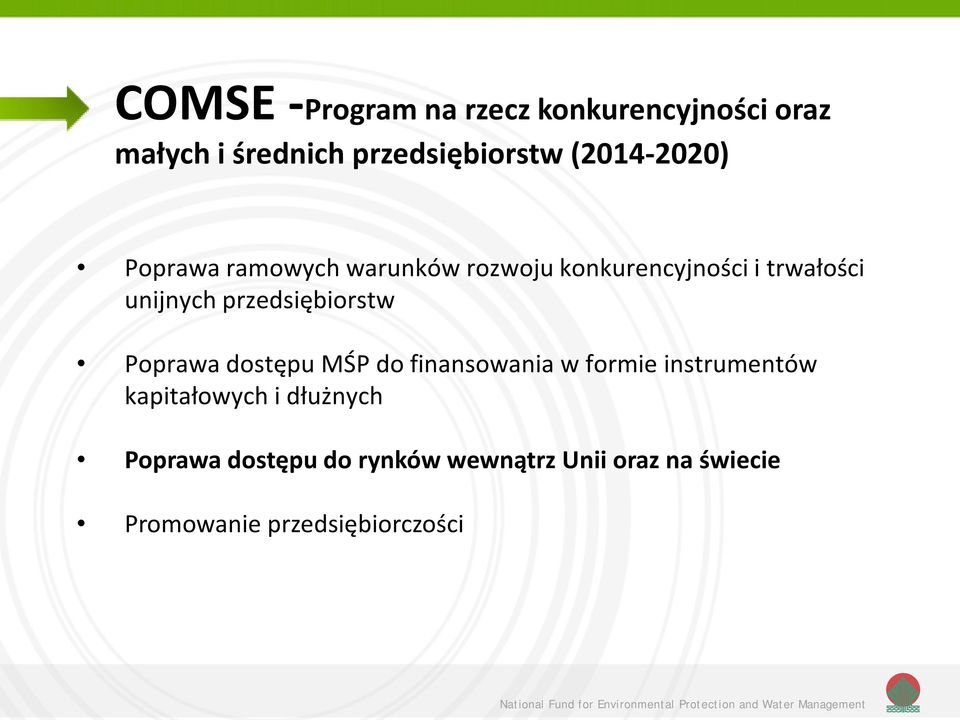 COMSE -Program na rzecz konkurencyjności oraz małych i średnich przedsiębiorstw (2014-2020)

• Poprawa ramowych warunków rozwoju konkurencyjności i trwałości unijnych przedsiębiorstw

• Poprawa dostępu MŚP do finansowania w formie instrumentów kapitałowych i dłużnych

• Poprawa dostępu do rynków wewnątrz Unii oraz na świecie

• Promowanie przedsiębiorczości

National Fund for Environmental Protection and Water Management